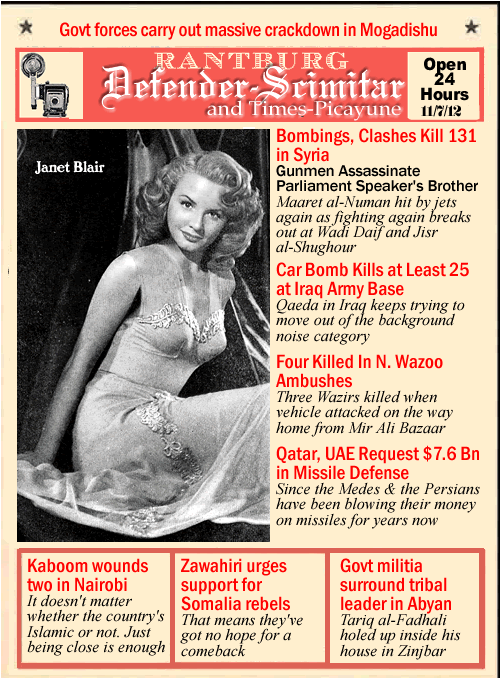 Govt forces carry out massive crackdown in Mogadishu

RANTBURG
Defender-Scimitar
and Times-Picayune

Open 24 Hours 11/7/12

Janet Blair

Bombings, Clashes Kill 131 in Syria
Gunmen Assassinate Parliament Speaker's Brother
Maaret al-Numan hit by jets again as fighting again breaks out at Wadi Daif and Jisr al-Shughour

Car Bomb Kills at Least 25 at Iraq Army Base
Qaeda in Iraq keeps trying to move out of the background noise category

Four Killed In N. Wazoo Ambushes
Three Wazirs killed when vehicle attacked on the way home from Mir Ali Bazaar

Qatar, UAE Request $7.6 Bn in Missile Defense
Since the Medes & the Persians have been blowing their money on missiles for years now

Kaboom wounds two in Nairobi
It doesn't matter whether the country's Islamic or not. Just being close is enough

Zawahiri urges support for Somalia rebels
That means they've got no hope for a comeback

Govt militia surround tribal leader in Abyan
Tariq al-Fadhali holed up inside his house in Zinjbar